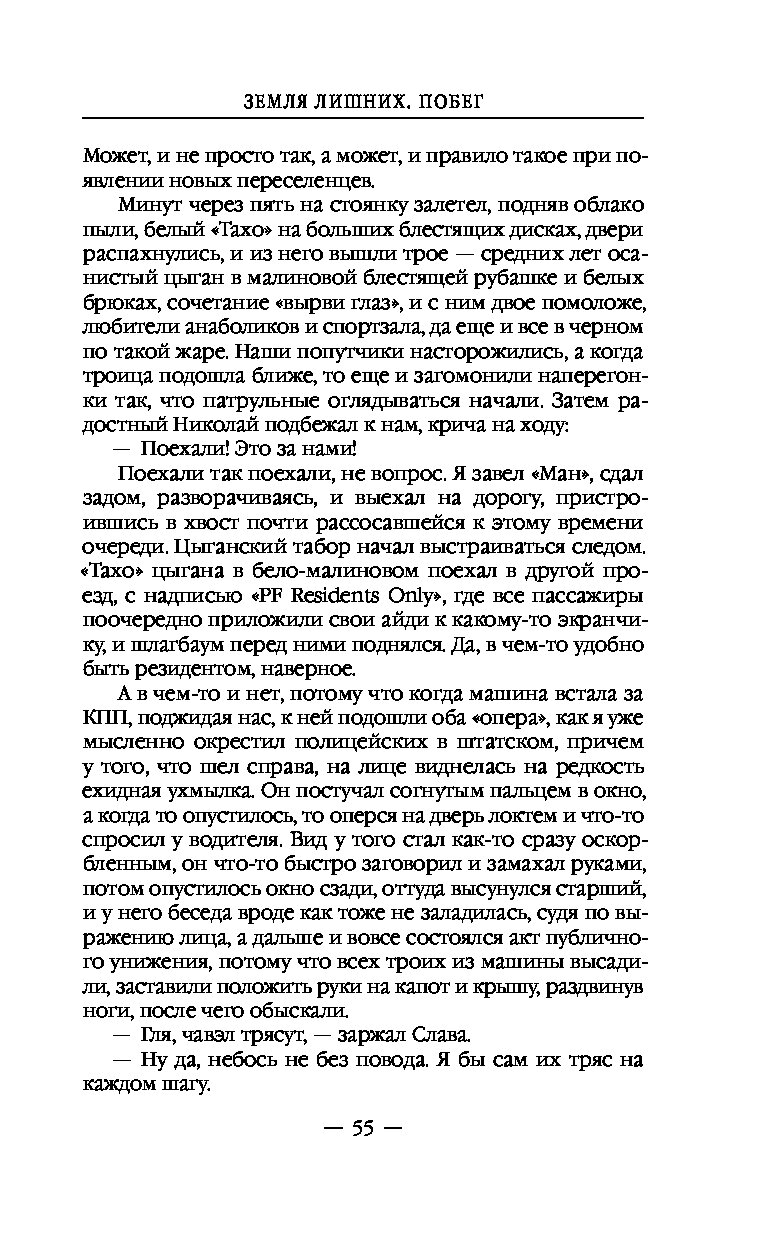 ЗЕМЛЯ ЛИШНИХ. ПОБЕГ

Может, и не просто так, а может, и правило такое при появлении новых переселенцев.

Минут через пять на стоянку залетел, подняв облако пыли, белый «Тахо» на больших блестящих дисках, двери распахнулись, и из него вышли трое — средних лет осанистый цыган в малиновой блестящей рубашке и белых брюках, сочетание «вырви глаз», и с ним двое помоложе, любители анаболиков и спортзала, да еще и все в черном по такой жаре. Наши попутчики насторожились, а когда троица подошла ближе, то еще и загомонили наперегонки так, что патрульные оглядываться начали. Затем радостный Николай подбежал к нам, крича на ходу:

— Поехали! Это за нами!

Поехали так поехали, не вопрос. Я завел «Ман», сдал задом, разворачиваясь, и выехал на дорогу, пристроившись в хвост почти рассосавшейся к этому времени очереди. Цыганский табор начал выстраиваться следом. «Тахо» цыгана в бело-малиновом поехал в другой проезд, с надписью «PF Residents Only», где все пассажиры поочередно приложили свои айди к какому-то экранчику, и шлагбаум перед ними поднялся. Да, в чем-то удобно быть резидентом, наверное.

А в чем-то и нет, потому что когда машина встала за КПП, поджидая нас, к ней подошли оба «опера», как я уже мысленно окрестил полицейских в штатском, причем у того, что шел справа, на лице виднелась на редкость ехидная ухмылка. Он постучал согнутым пальцем в окно, а когда то опустилось, то оперся на дверь локтем и что-то спросил у водителя. Вид у того стал как-то сразу оскорбленным, он что-то быстро заговорил и замахал руками, потом опустилось окно сзади, оттуда высунулся старший, и у него беседа вроде как тоже не заладилась, судя по выражению лица, а дальше и вовсе состоялся акт публичного унижения, потому что всех троих из машины высадили, заставили положить руки на капот и крышу, раздвинув ноги, после чего обыскали.

— Гля, чавэл трясут, — заржал Слава.

— Ну да, небось не без повода. Я бы сам их тряс на каждом шагу.

— 55 —